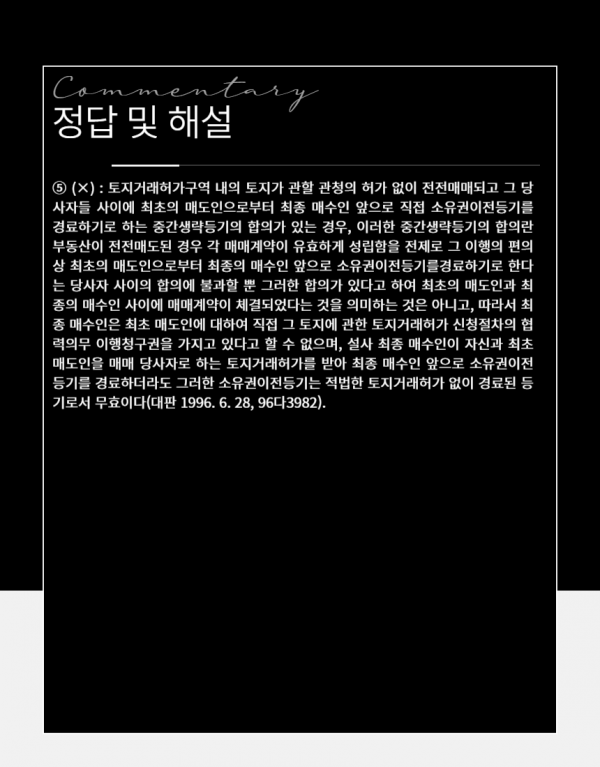 Commentary
정답 및 해설

⑤ (×) : 토지거래허가구역 내의 토지가 관할 관청의 허가 없이 전전매매되고 그 당사자들 사이에 최초의 매도인으로부터 최종 매수인 앞으로 직접 소유권이전등기를 경료하기로 하는 중간생략등기의 합의가 있는 경우, 이러한 중간생략등기의 합의란 부동산이 전전매도된 경우 각 매매계약이 유효하게 성립함을 전제로 그 이행의 편의상 최초의 매도인으로부터 최종의 매수인 앞으로 소유권이전등기를경료하기로 한다는 당사자 사이의 합의에 불과할 뿐 그러한 합의가 있다고 하여 최초의 매도인과 최종의 매수인 사이에 매매계약이 체결되었다는 것을 의미하는 것은 아니고, 따라서 최종 매수인은 최초 매도인에 대하여 직접 그 토지에 관한 토지거래허가 신청절차의 협력의무 이행청구권을 가지고 있다고 할 수 없으며, 설사 최종 매수인이 자신과 최초 매도인을 매매 당사자로 하는 토지거래허가를 받아 최종 매수인 앞으로 소유권이전등기를 경료하더라도 그러한 소유권이전등기는 적법한 토지거래허가 없이 경료된 등기로서 무효이다(대판 1996. 6. 28, 96다3982).